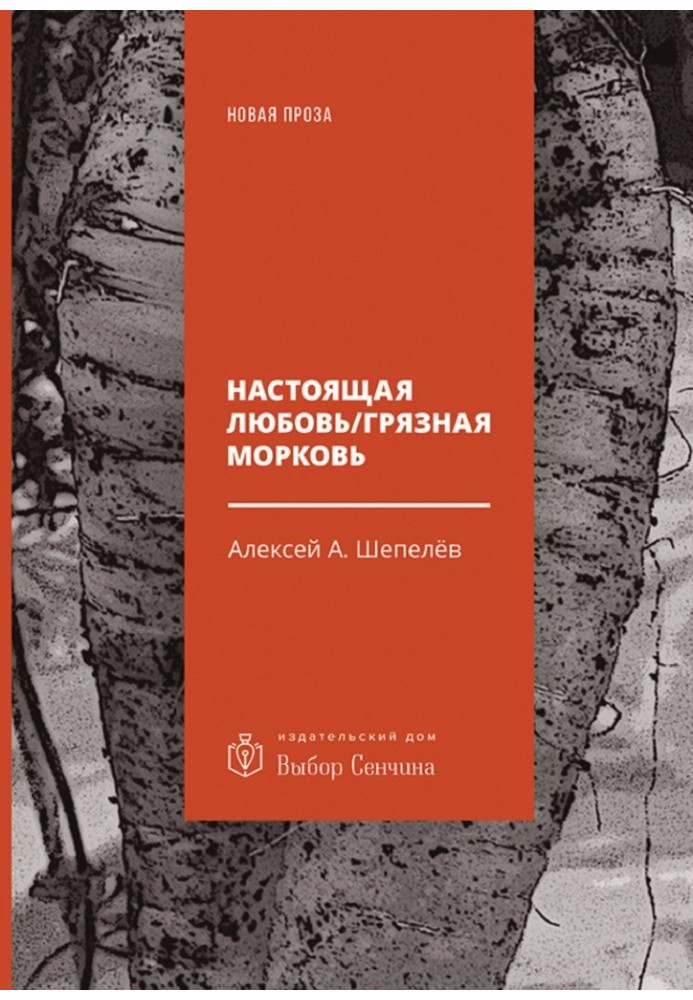 НОВАЯ ПРОЗА

НАСТОЯЩАЯ ЛЮБОВЬ/ГРЯЗНАЯ МОРКОВЬ

Алексей А. Шепелёв

ИЗДАТЕЛЬСКИЙ ДОМ
Выбор Сенчина